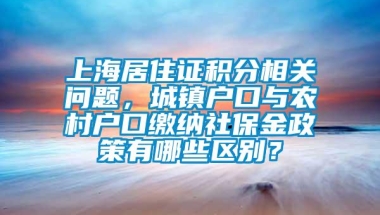 上海居住证积分相关问题，城镇户口与农村户口缴纳社保金政策有哪些区别？